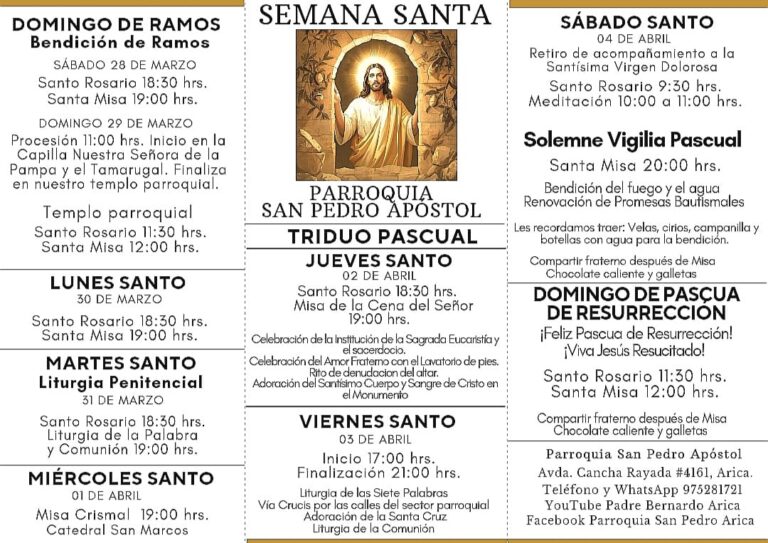 DOMINGO DE RAMOS
Bendición de Ramos

SÁBADO 28 DE MARZO
Santo Rosario 18:30 hrs.
Santa Misa 19:00 hrs.

DOMINGO 29 DE MARZO
Procesión 11:00 hrs. Inicio en la Capilla Nuestra Señora de la Pampa y el Tamarugal. Finaliza en nuestro templo parroquial.

Templo parroquial
Santo Rosario 11:30 hrs.
Santa Misa 12:00 hrs.

LUNES SANTO
30 DE MARZO
Santo Rosario 18:30 hrs.
Santa Misa 19:00 hrs.

MARTES SANTO
Liturgia Penitencial
31 DE MARZO
Santo Rosario 18:30 hrs.
Liturgia de la Palabra y Comunión 19:00 hrs.

MIÉRCOLES SANTO
01 DE ABRIL
Misa Crismal 19:00 hrs.
Catedral San Marcos

SEMANA SANTA

PARROQUIA
SAN PEDRO APÓSTOL

TRIDUO PASCUAL

JUEVES SANTO
02 DE ABRIL
Santo Rosario 18:30 hrs.
Misa de la Cena del Señor 19:00 hrs.

Celebración de la Institución de la Sagrada Eucaristía y el sacerdocio.
Celebración del Amor Fraterno con el Lavatorio de pies.
Rito de denudacion del altar.
Adoración del Santísimo Cuerpo y Sangre de Cristo en el Monumento

VIERNES SANTO
03 DE ABRIL
Inicio 17:00 hrs.
Finalización 21:00 hrs.

Liturgia de las Siete Palabras
Vía Crucis por las calles del sector parroquial
Adoración de la Santa Cruz
Liturgia de la Comunión

SÁBADO SANTO
04 DE ABRIL
Retiro de acompañamiento a la Santísima Virgen Dolorosa
Santo Rosario 9:30 hrs.
Meditación 10:00 a 11:00 hrs.

Solemne Vigilia Pascual
Santa Misa 20:00 hrs.
Bendición del fuego y el agua
Renovación de Promesas Bautismales

Les recordamos traer: Velas, cirios, campanilla y botellas con agua para la bendición.

Compartir fraterno después de Misa
Chocolate caliente y galletas

DOMINGO DE PASCUA DE RESURRECCIÓN
¡Feliz Pascua de Resurrección!
¡Viva Jesús Resucitado!

Santo Rosario 11:30 hrs.
Santa Misa 12:00 hrs.

Compartir fraterno después de Misa
Chocolate caliente y galletas

Parroquia San Pedro Apóstol
Avda. Cancha Rayada #4161, Arica.
Teléfono y WhatsApp 975281721
YouTube Padre Bernardo Arica
Facebook Parroquia San Pedro Arica